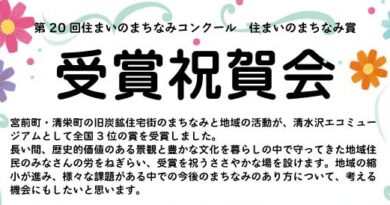 第 20 回住まいのまちなみコンクール　住まいのまちなみ賞

受賞祝賀会

宮前町・清栄町の旧炭鉱住宅街のまちなみと地域の活動が、清水沢エコミュージアムとして全国３位の賞を受賞しました。
長い間、歴史的価値のある景観と豊かな文化を暮らしの中で守ってきた地域住民のみなさんの労をねぎらい、受賞を祝うささやかな場を設けます。地域の縮小が進み、様々な課題がある中での今後のまちなみのあり方について、考える機会にもしたいと思います。